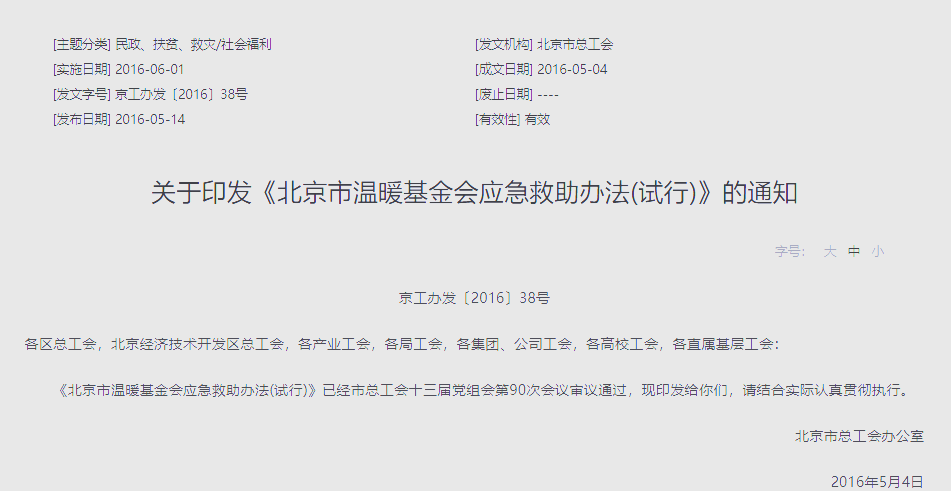 [主题分类] 民政、扶贫、救灾/社会福利
[实施日期] 2016-06-01
[发文字号] 京工办发〔2016〕38号
[发布日期] 2016-05-14

[发文机构] 北京市总工会
[成文日期] 2016-05-04
[废止日期] ----
[有效性] 有效

关于印发《北京市温暖基金会应急救助办法(试行)》的通知

字号： 大 中 小

京工办发〔2016〕38号

各区总工会，北京经济技术开发区总工会，各产业工会，各局工会，各集团、公司工会，各高校工会，各直属基层工会：

《北京市温暖基金会应急救助办法(试行)》已经市总工会十三届党组会第90次会议审议通过，现印发给你们，请结合实际认真贯彻执行。

北京市总工会办公室

2016年5月4日